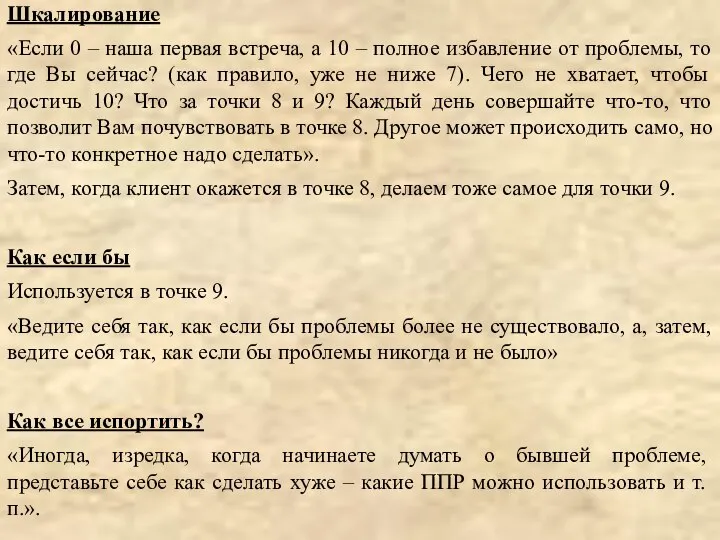 Шкалирование

«Если 0 – наша первая встреча, а 10 – полное избавление от проблемы, то где Вы сейчас? (как правило, уже не ниже 7). Чего не хватает, чтобы достичь 10? Что за точки 8 и 9? Каждый день совершайте что-то, что позволит Вам почувствовать в точке 8. Другое может происходить само, но что-то конкретное надо сделать».

Затем, когда клиент окажется в точке 8, делаем тоже самое для точки 9.

Как если бы

Используется в точке 9.

«Ведите себя так, как если бы проблемы более не существовало, а, затем, ведите себя так, как если бы проблемы никогда и не было»

Как все испортить?

«Иногда, изредка, когда начинаете думать о бывшей проблеме, представьте себе как сделать хуже – какие ППР можно использовать и т. п.».